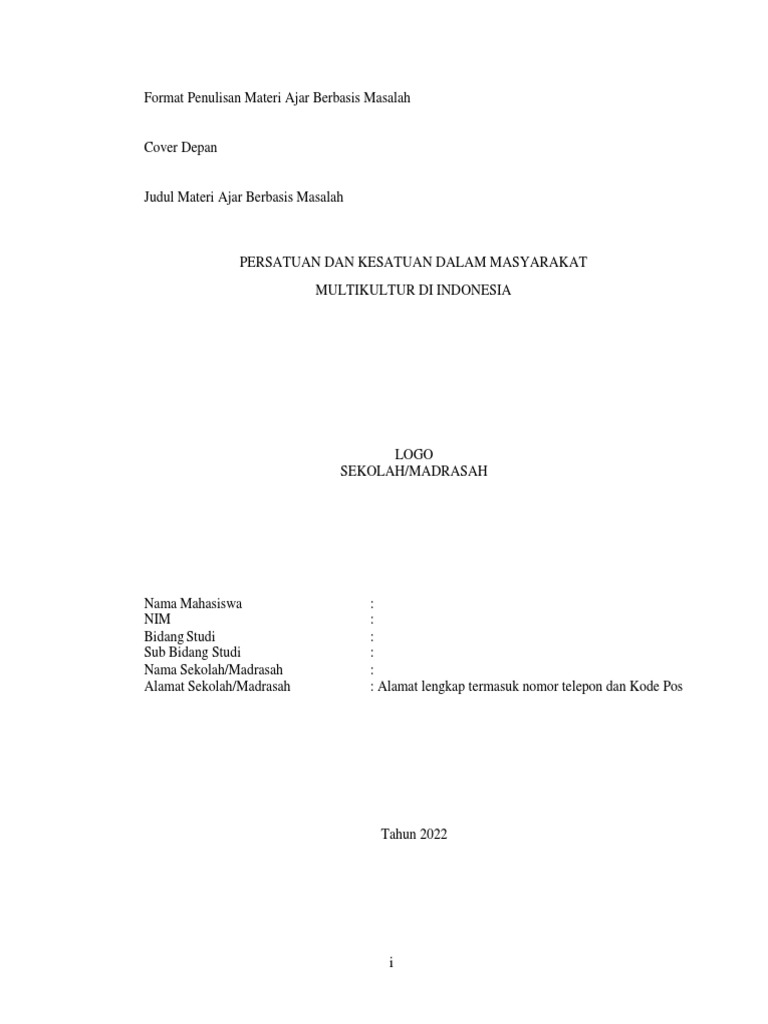 Format Penulisan Materi Ajar Berbasis Masalah

Cover Depan

Judul Materi Ajar Berbasis Masalah

PERSATUAN DAN KESATUAN DALAM MASYARAKAT
MULTIKULTUR DI INDONESIA

LOGO
SEKOLAH/MADRASAH

Nama Mahasiswa :
NIM :
Bidang Studi :
Sub Bidang Studi :
Nama Sekolah/Madrasah :
Alamat Sekolah/Madrasah : Alamat lengkap termasuk nomor telepon dan Kode Pos

Tahun 2022

i